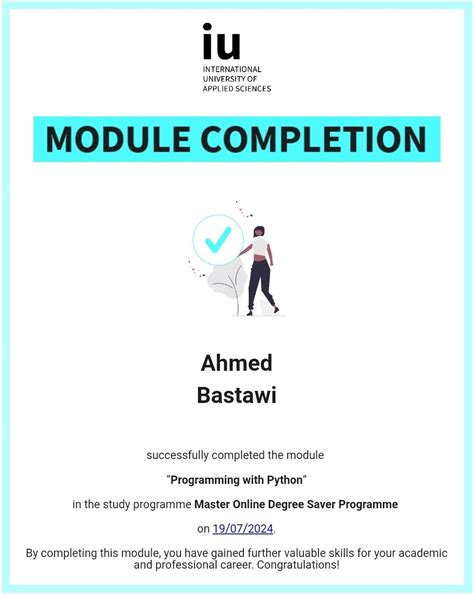 iu
INTERNATIONAL
UNIVERSITY OF
APPLIED SCIENCES

MODULE COMPLETION

Ahmed
Bastawi

successfully completed the module

"Programming with Python"

in the study programme Master Online Degree Saver Programme

on 19/07/2024.

By completing this module, you have gained further valuable skills for your academic and professional career. Congratulations!